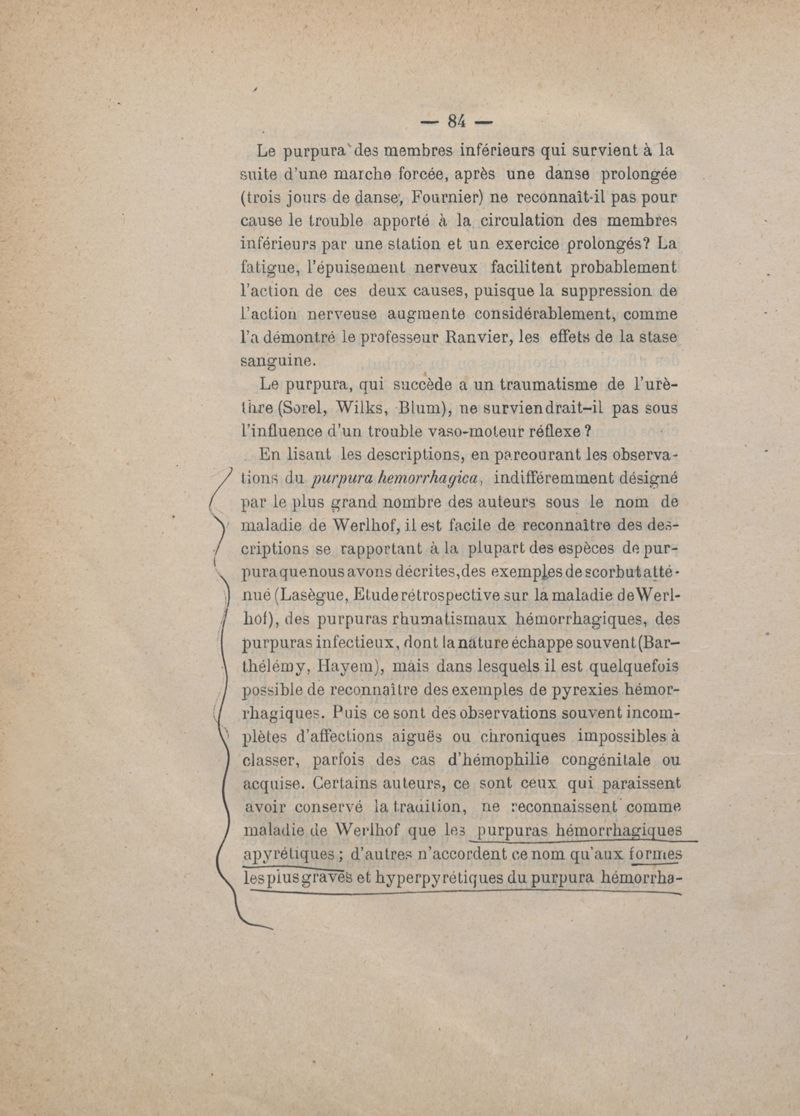 — 84 —

Le purpura des membres inférieurs qui survient à la suite d'une marche forcée, après une danse prolongée (trois jours de danse, Fournier) ne reconnaît-il pas pour cause le trouble apporté à la circulation des membres inférieurs par une station et un exercice prolongés? La fatigue, l'épuisement nerveux facilitent probablement l'action de ces deux causes, puisque la suppression de l'action nerveuse augmente considérablement, comme l'a démontré le professeur Ranvier, les effets de la stase sanguine.

Le purpura, qui succède a un traumatisme de l'urèthre (Sorel, Wilks, Blum), ne surviendrait-il pas sous l'influence d'un trouble vaso-moteur réflexe ?

En lisant les descriptions, en parcourant les observations du purpura hemorrhagica, indifféremment désigné par le plus grand nombre des auteurs sous le nom de maladie de Werlhof, il est facile de reconnaître des descriptions se rapportant à la plupart des espèces de purpura que nous avons décrites, des exemples de scorbut atténué (Lasègue, Etude rétrospective sur la maladie de Werlhof), des purpuras rhumatismaux hémorrhagiques, des purpuras infectieux, dont la nature échappe souvent (Barthélémy, Hayem), mais dans lesquels il est quelquefois possible de reconnaître des exemples de pyrexies hémorrhagiques. Puis ce sont des observations souvent incomplètes d'affections aiguës ou chroniques impossibles à classer, parfois des cas d'hémophilie congénitale ou acquise. Certains auteurs, ce sont ceux qui paraissent avoir conservé la tradition, ne reconnaissent comme maladie de Werlhof que les purpuras hémorrhagiques apyrétiques ; d'autres n'accordent ce nom qu'aux formes les plus graves et hyperpyrétiques du purpura hémorrha-